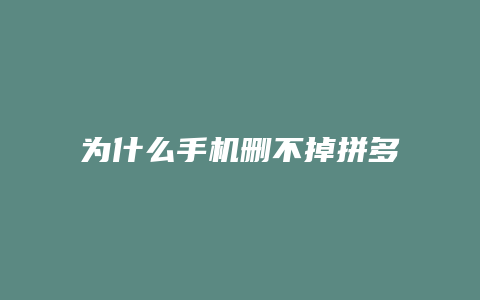 为什么手机删不掉拼多